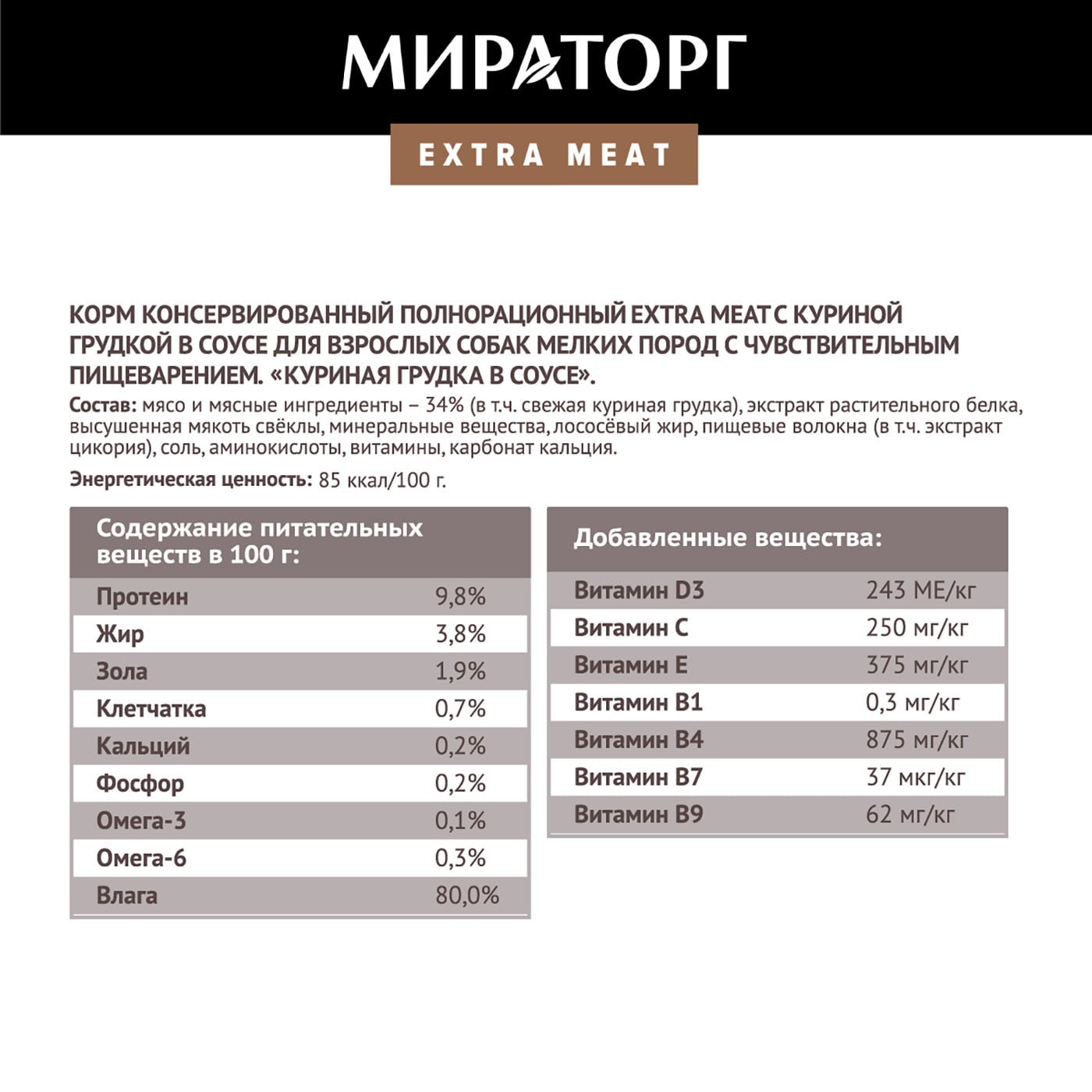 МИРАТОРГ

EXTRA MEAT

КОРМ КОНСЕРВИРОВАННЫЙ ПОЛНОРАЦИОННЫЙ EXTRA MEAT С КУРИНОЙ ГРУДКОЙ В СОУСЕ ДЛЯ ВЗРОСЛЫХ СОБАК МЕЛКИХ ПОРОД С ЧУВСТВИТЕЛЬНЫМ ПИЩЕВАРЕНИЕМ. «КУРИНАЯ ГРУДКА В СОУСЕ».

Состав: мясо и мясные ингредиенты – 34% (в т.ч. свежая куриная грудка), экстракт растительного белка, высушенная мякоть свёклы, минеральные вещества, лососёвый жир, пищевые волокна (в т.ч. экстракт цикория), соль, аминокислоты, витамины, карбонат кальция.

Энергетическая ценность: 85 ккал/100 г.

| Содержание питательных веществ в 100 г: | |
|---|---|
| Протеин | 9,8% |
| Жир | 3,8% |
| Зола | 1,9% |
| Клетчатка | 0,7% |
| Кальций | 0,2% |
| Фосфор | 0,2% |
| Омега-3 | 0,1% |
| Омега-6 | 0,3% |
| Влага | 80,0% |

| Добавленные вещества: | |
|---|---|
| Витамин D3 | 243 МЕ/кг |
| Витамин C | 250 мг/кг |
| Витамин E | 375 мг/кг |
| Витамин B1 | 0,3 мг/кг |
| Витамин B4 | 875 мг/кг |
| Витамин B7 | 37 мкг/кг |
| Витамин B9 | 62 мг/кг |